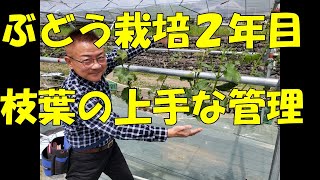 ぶどう栽培２年目
枝葉の上手な管理